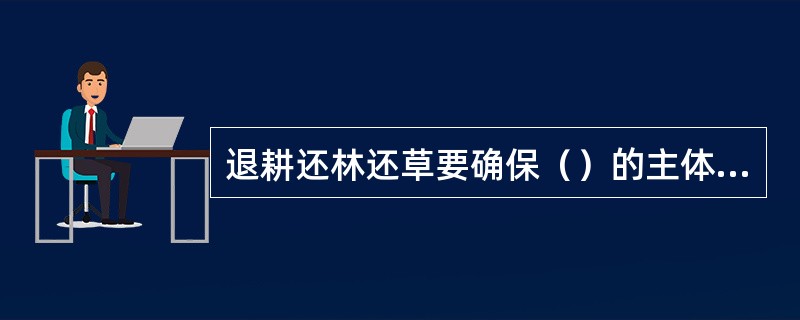 退耕还林还草要确保（）的主体...